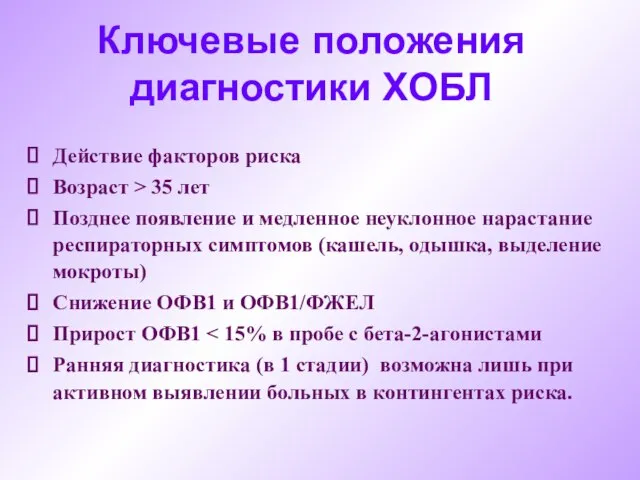 Ключевые положения диагностики ХОБЛ

 Действие факторов риска
 Возраст > 35 лет
 Позднее появление и медленное неуклонное нарастание респираторных симптомов (кашель, одышка, выделение мокроты)
 Снижение ОФВ1 и ОФВ1/ФЖЕЛ
 Прирост ОФВ1 < 15% в пробе с бета-2-агонистами
 Ранняя диагностика (в 1 стадии) возможна лишь при активном выявлении больных в контингентах риска.